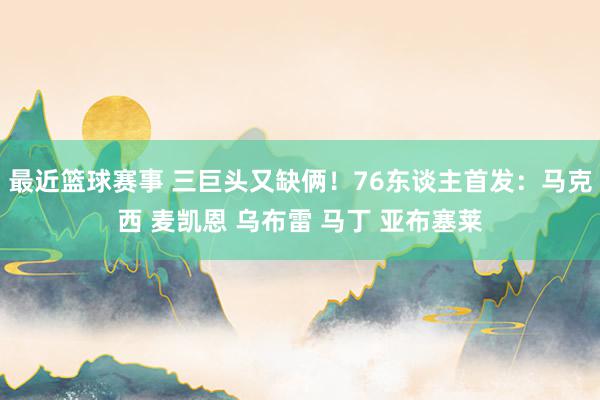 最近篮球赛事 三巨头又缺俩！76东谈主首发：马克西 麦凯恩 乌布雷 马丁 亚布塞莱